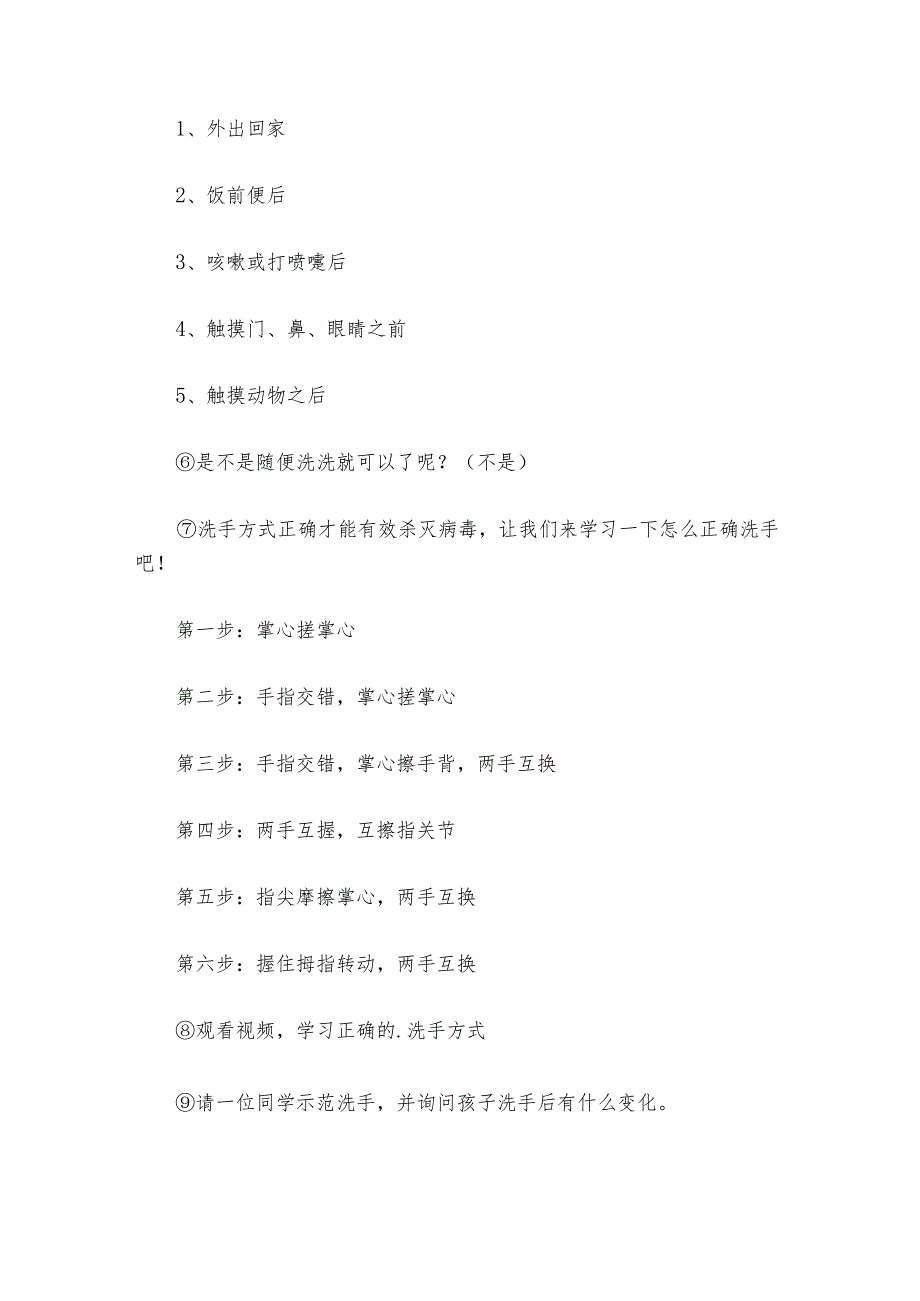 1、外出回家

2、饭前便后

3、咳嗽或打喷嚏后

4、触摸门、鼻、眼睛之前

5、触摸动物之后

⑥是不是随便洗洗就可以了呢？（不是）

⑦洗手方式正确才能有效杀灭病毒，让我们来学习一下怎么正确洗手吧！

第一步：掌心搓掌心

第二步：手指交错，掌心搓掌心

第三步：手指交错，掌心擦手背，两手互换

第四步：两手互握，互擦指关节

第五步：指尖摩擦掌心，两手互换

第六步：握住拇指转动，两手互换

⑧观看视频，学习正确的.洗手方式

⑨请一位同学示范洗手，并询问孩子洗手后有什么变化。